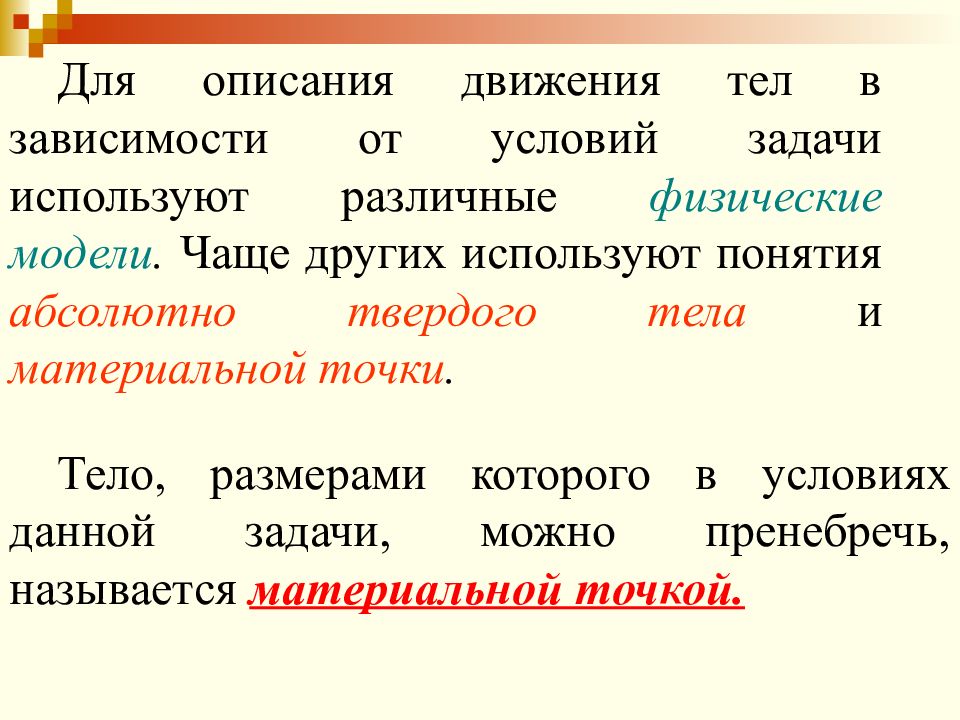 Для описания движения тел в зависимости от условий задачи используют различные физические модели. Чаще других используют понятия абсолютно твердого тела и материальной точки.

Тело, размерами которого в условиях данной задачи, можно пренебречь, называется материальной точкой.